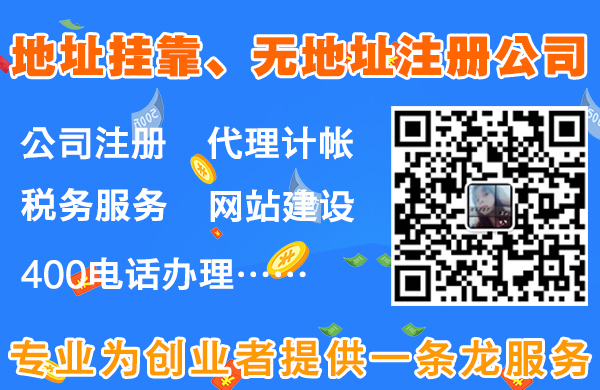 地址挂靠、无地址注册公司

公司注册 代理计帐

税务服务 网站建设

400电话办理……

专业为创业者提供一条龙服务